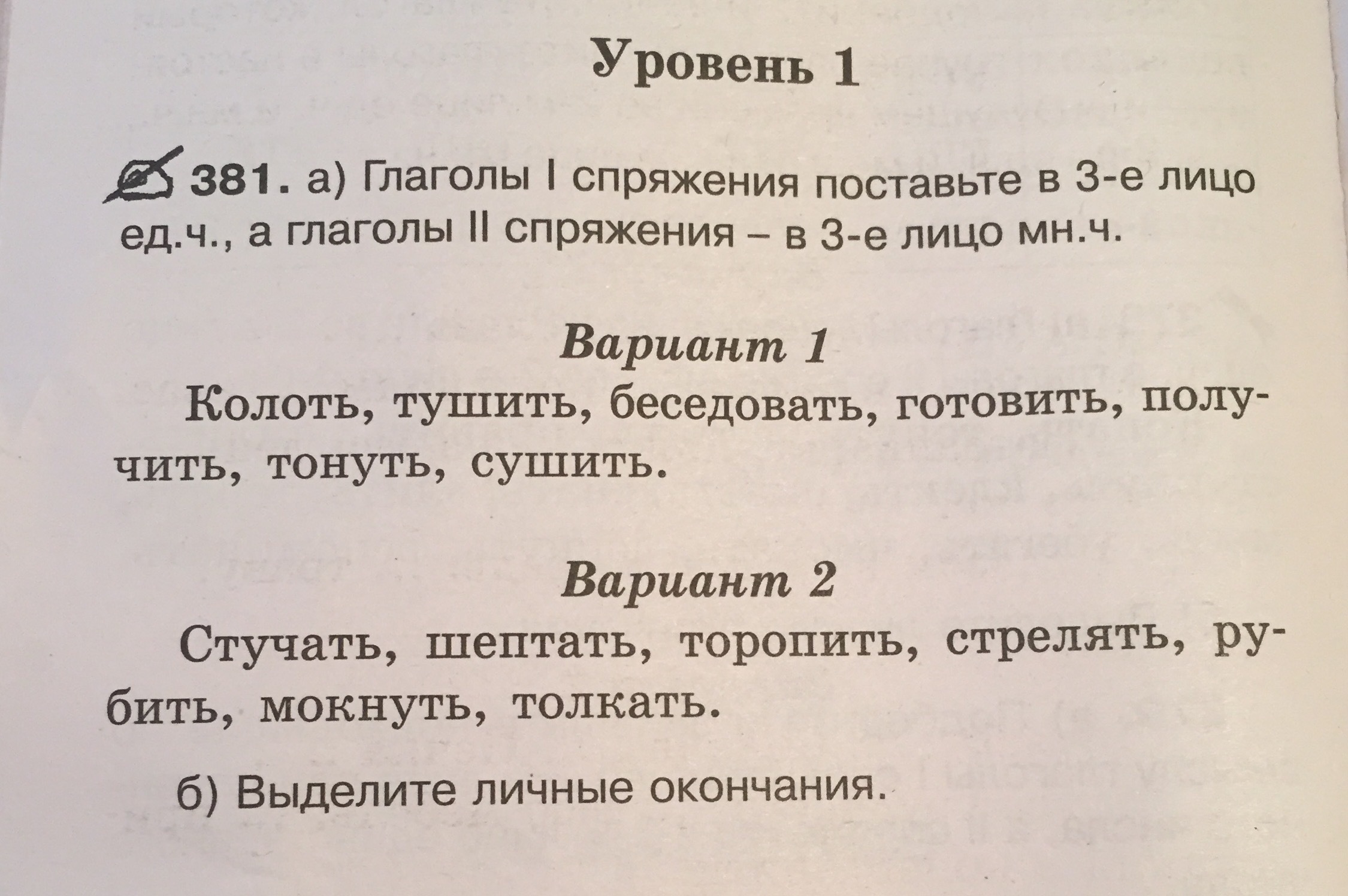 Уровень 1

381. а) Глаголы I спряжения поставьте в 3-е лицо ед.ч., а глаголы II спряжения – в 3-е лицо мн.ч.

Вариант 1

Колоть, тушить, беседовать, готовить, получить, тонуть, сушить.

Вариант 2

Стучать, шептать, торопить, стрелять, рубить, мокнуть, толкать.

б) Выделите личные окончания.